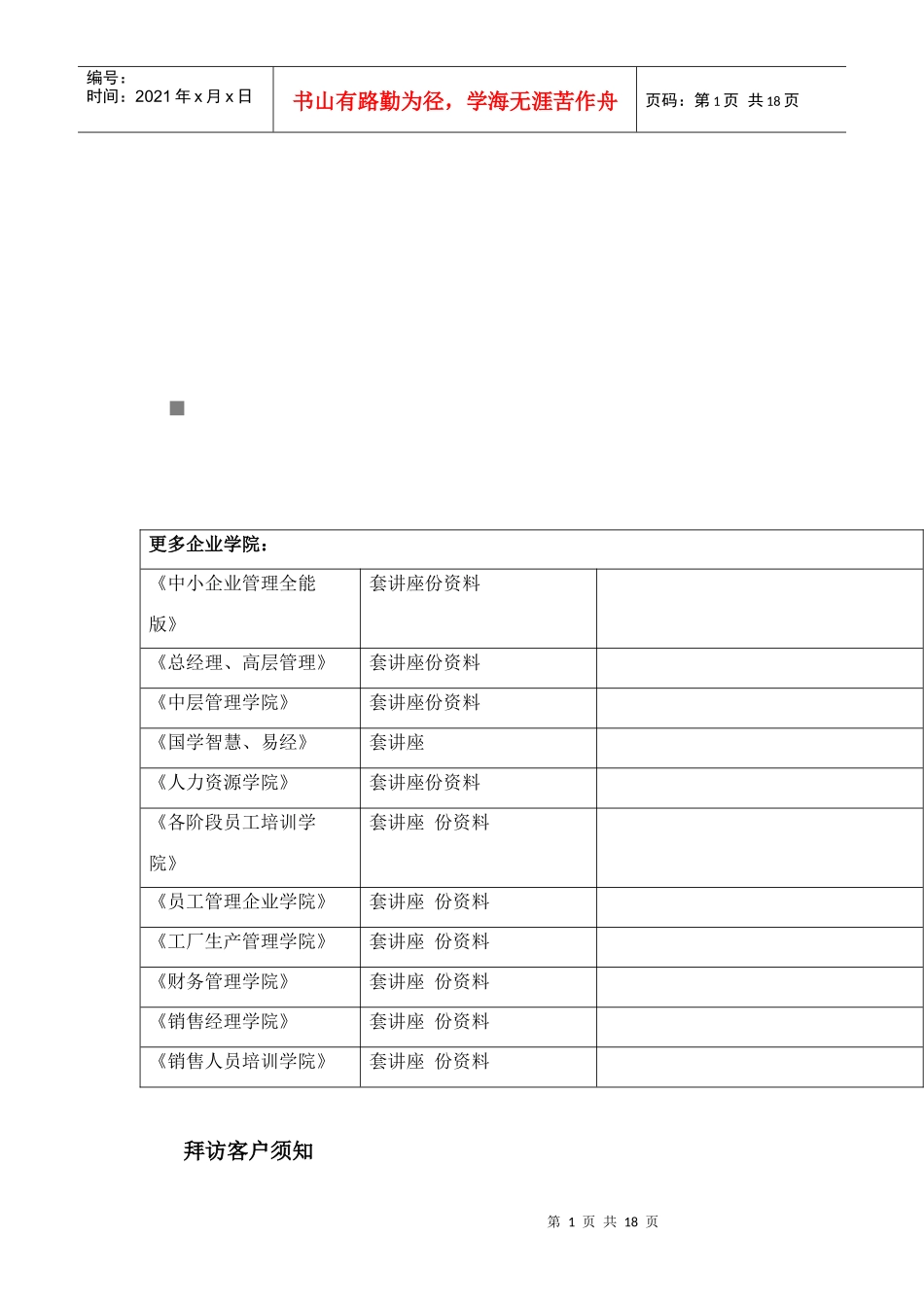 编号：
时间：2021年x月x日

书山有路勤为径，学海无涯苦作舟

页码：第1页 共18页

| 更多企业学院： | | |
|---|---|---|
| 《中小企业管理全能版》 | 套讲座份资料 | |
| 《总经理、高层管理》 | 套讲座份资料 | |
| 《中层管理学院》 | 套讲座份资料 | |
| 《国学智慧、易经》 | 套讲座 | |
| 《人力资源学院》 | 套讲座份资料 | |
| 《各阶段员工培训学院》 | 套讲座 份资料 | |
| 《员工管理企业学院》 | 套讲座 份资料 | |
| 《工厂生产管理学院》 | 套讲座 份资料 | |
| 《财务管理学院》 | 套讲座 份资料 | |
| 《销售经理学院》 | 套讲座 份资料 | |
| 《销售人员培训学院》 | 套讲座 份资料 | |

拜访客户须知

第 1 页 共 18 页